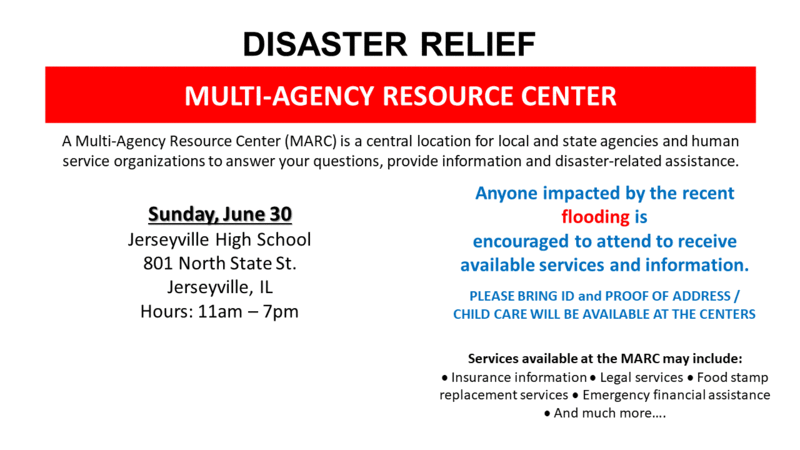 DISASTER RELIEF

MULTI-AGENCY RESOURCE CENTER

A Multi-Agency Resource Center (MARC) is a central location for local and state agencies and human service organizations to answer your questions, provide information and disaster-related assistance.

Sunday, June 30
Jerseyville High School
801 North State St.
Jerseyville, IL
Hours: 11am – 7pm

Anyone impacted by the recent flooding is encouraged to attend to receive available services and information.

PLEASE BRING ID and PROOF OF ADDRESS / CHILD CARE WILL BE AVAILABLE AT THE CENTERS

Services available at the MARC may include:
• Insurance information • Legal services • Food stamp replacement services • Emergency financial assistance • And much more….